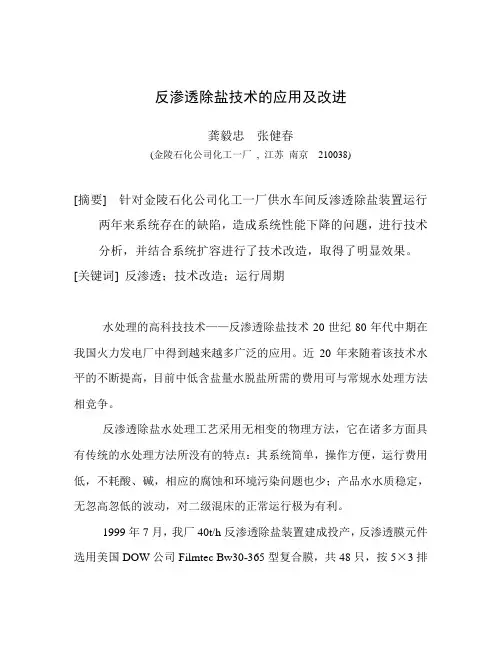 反渗透除盐技术的应用及改进

龚毅忠　张健春

(金陵石化公司化工一厂，江苏 南京　210038)

[摘要]　针对金陵石化公司化工一厂供水车间反渗透除盐装置运行两年来系统存在的缺陷，造成系统性能下降的问题，进行技术分析，并结合系统扩容进行了技术改造，取得了明显效果。

[关键词] 反渗透；技术改造；运行周期

水处理的高科技技术——反渗透除盐技术 20 世纪 80 年代中期在我国火力发电厂中得到越来越多广泛的应用。近 20 年来随着该技术水平的不断提高，目前中低含盐量水脱盐所需的费用可与常规水处理方法相竞争。

反渗透除盐水处理工艺采用无相变的物理方法，它在诸多方面具有传统的水处理方法所没有的特点：其系统简单，操作方便，运行费用低，不耗酸、碱，相应的腐蚀和环境污染问题也少；产品水水质稳定，无忽高忽低的波动，对二级混床的正常运行极为有利。

1999 年 7 月，我厂 40t/h 反渗透除盐装置建成投产，反渗透膜元件选用美国 DOW 公司 Filmtec Bw30-365 型复合膜，共 48 只，按 5×3 排